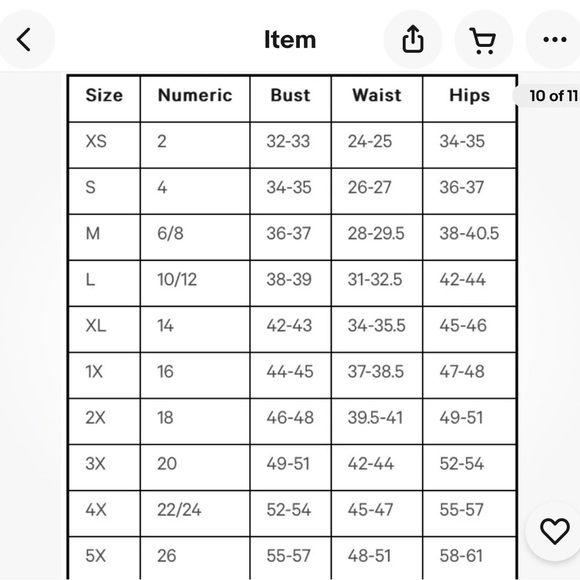 Item

10 of 11

| Size | Numeric | Bust | Waist | Hips |
|---|---|---|---|---|
| XS | 2 | 32-33 | 24-25 | 34-35 |
| S | 4 | 34-35 | 26-27 | 36-37 |
| M | 6/8 | 36-37 | 28-29.5 | 38-40.5 |
| L | 10/12 | 38-39 | 31-32.5 | 42-44 |
| XL | 14 | 42-43 | 34-35.5 | 45-46 |
| 1X | 16 | 44-45 | 37-38.5 | 47-48 |
| 2X | 18 | 46-48 | 39.5-41 | 49-51 |
| 3X | 20 | 49-51 | 42-44 | 52-54 |
| 4X | 22/24 | 52-54 | 45-47 | 55-57 |
| 5X | 26 | 55-57 | 48-51 | 58-61 |